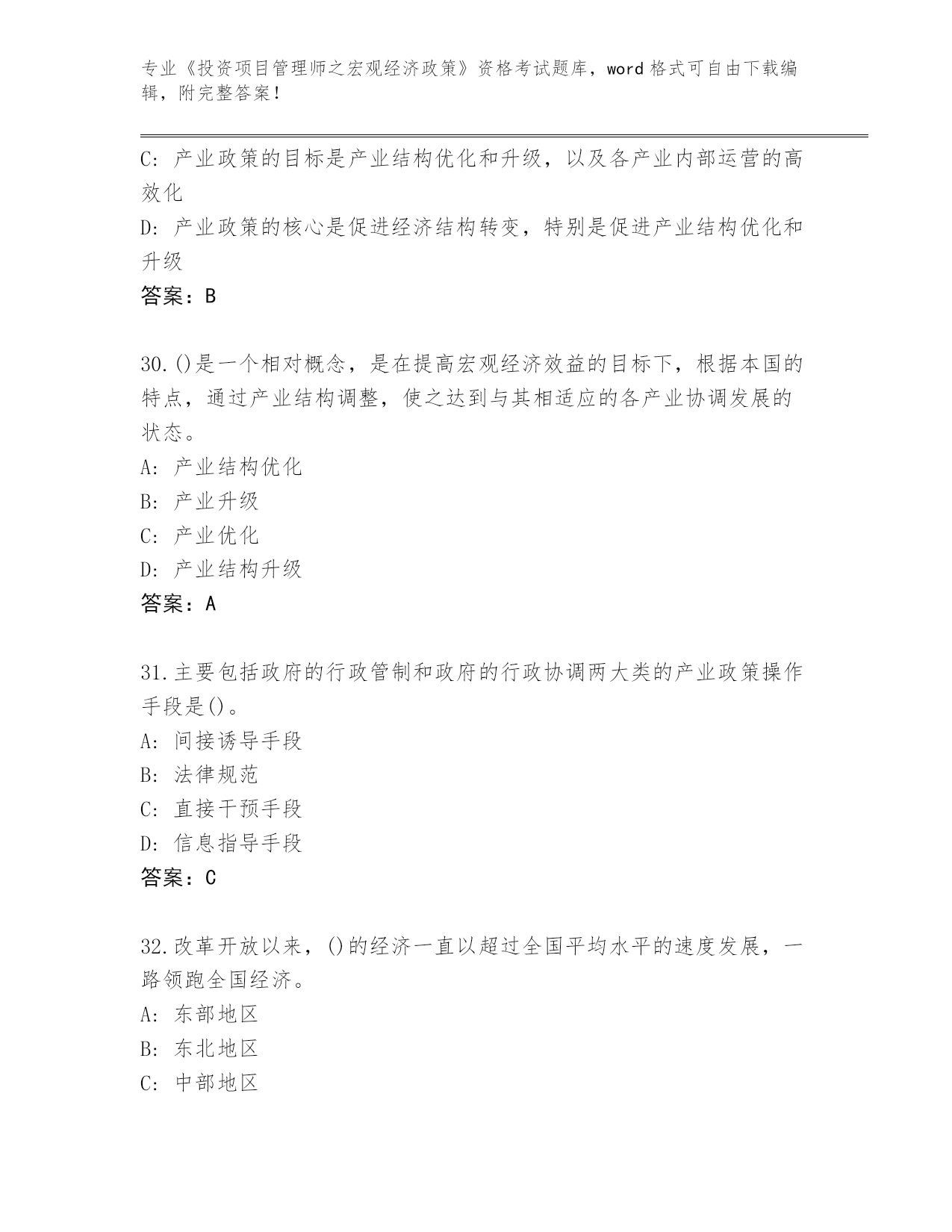 专业《投资项目管理师之宏观经济政策》资格考试题库，word格式可自由下载编辑，附完整答案！

C: 产业政策的目标是产业结构优化和升级，以及各产业内部运营的高效化

D: 产业政策的核心是促进经济结构转变，特别是促进产业结构优化和升级

答案：B

30.()是一个相对概念，是在提高宏观经济效益的目标下，根据本国的特点，通过产业结构调整，使之达到与其相适应的各产业协调发展的状态。

A: 产业结构优化

B: 产业升级

C: 产业优化

D: 产业结构升级

答案：A

31.主要包括政府的行政管制和政府的行政协调两大类的产业政策操作手段是()。

A: 间接诱导手段

B: 法律规范

C: 直接干预手段

D: 信息指导手段

答案：C

32.改革开放以来，()的经济一直以超过全国平均水平的速度发展，一路领跑全国经济。

A: 东部地区

B: 东北地区

C: 中部地区